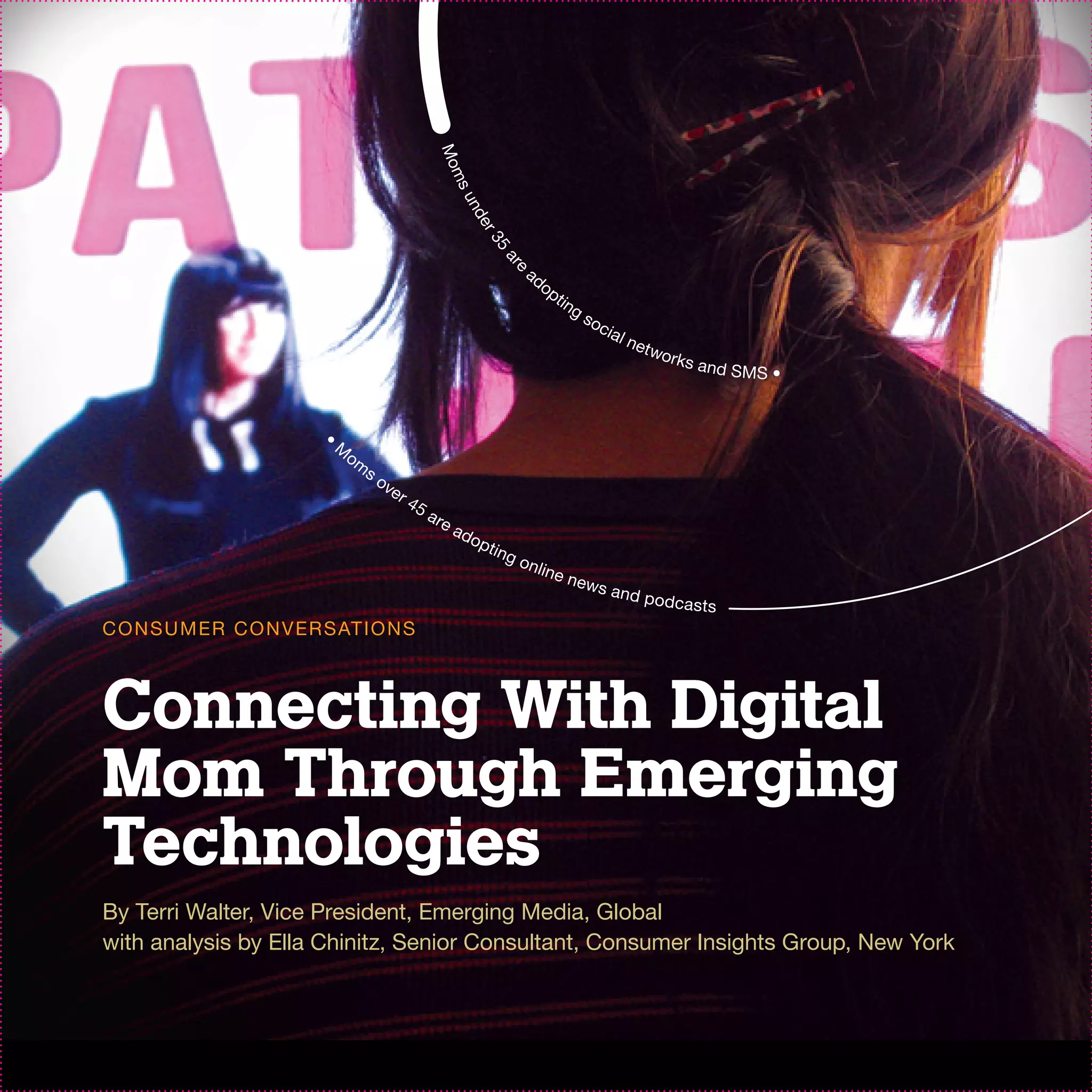 PAT

Moms under 35 are adopting social networks and SMS

Moms over 45 are adopting online news and podcasts

CONSUMER CONVERSATIONS

Connecting With Digital Mom Through Emerging Technologies

By Terri Walter, Vice President, Emerging Media, Global
with analysis by Ella Chinitz, Senior Consultant, Consumer Insights Group, New York